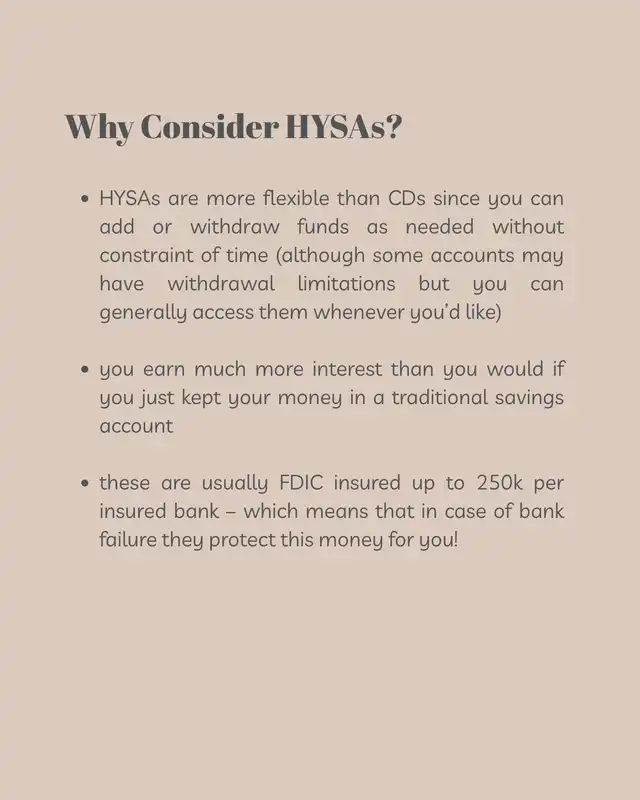 Why Consider HYSAs?

• HYSAs are more flexible than CDs since you can add or withdraw funds as needed without constraint of time (although some accounts may have withdrawal limitations but you can generally access them whenever you'd like)

• you earn much more interest than you would if you just kept your money in a traditional savings account

• these are usually FDIC insured up to 250k per insured bank – which means that in case of bank failure they protect this money for you!